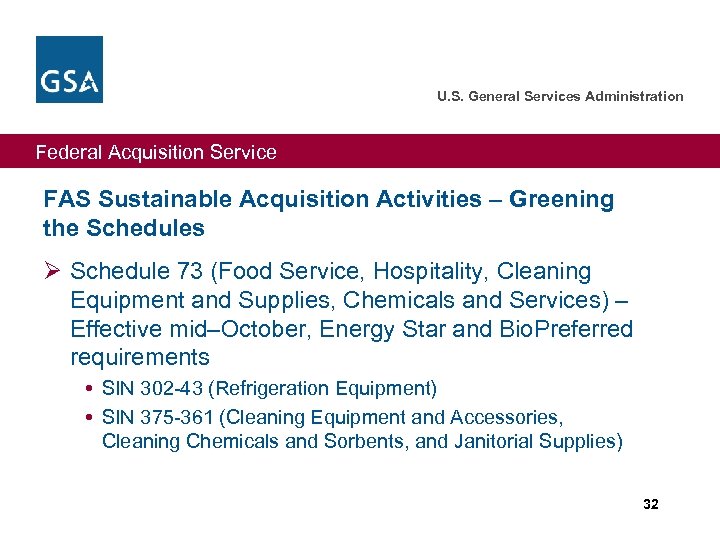 GSA

U.S. General Services Administration

Federal Acquisition Service

FAS Sustainable Acquisition Activities – Greening the Schedules

➢ Schedule 73 (Food Service, Hospitality, Cleaning Equipment and Supplies, Chemicals and Services) – Effective mid–October, Energy Star and BioPreferred requirements

• SIN 302-43 (Refrigeration Equipment)

• SIN 375-361 (Cleaning Equipment and Accessories, Cleaning Chemicals and Sorbents, and Janitorial Supplies)

32